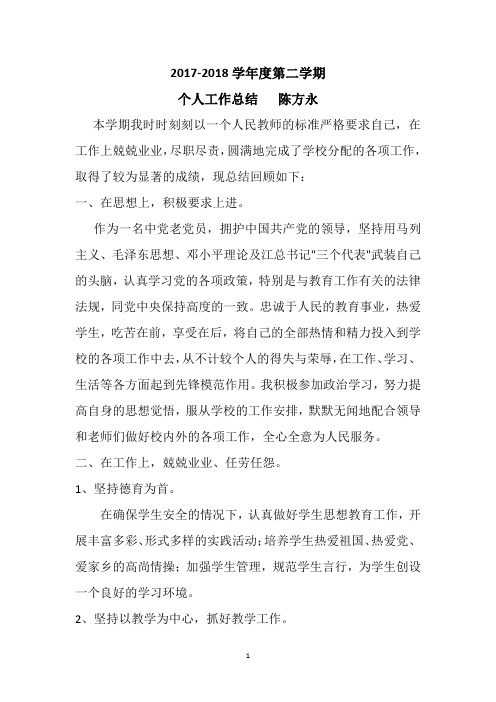 2017-2018 学年度第二学期

个人工作总结　　陈方永

本学期我时时刻刻以一个人民教师的标准严格要求自己，在工作上兢兢业业，尽职尽责，圆满地完成了学校分配的各项工作，取得了较为显著的成绩，现总结回顾如下：

一、在思想上，积极要求上进。

作为一名中党老党员，拥护中国共产党的领导，坚持用马列主义、毛泽东思想、邓小平理论及江总书记"三个代表"武装自己的头脑，认真学习党的各项政策，特别是与教育工作有关的法律法规，同党中央保持高度的一致。忠诚于人民的教育事业，热爱学生，吃苦在前，享受在后，将自己的全部热情和精力投入到学校的各项工作中去，从不计较个人的得失与荣辱，在工作、学习、生活等各方面起到先锋模范作用。我积极参加政治学习，努力提高自身的思想觉悟，服从学校的工作安排，默默无闻地配合领导和老师们做好校内外的各项工作，全心全意为人民服务。

二、在工作上，兢兢业业、任劳任怨。

1、坚持德育为首。

在确保学生安全的情况下，认真做好学生思想教育工作，开展丰富多彩、形式多样的实践活动；培养学生热爱祖国、热爱党、爱家乡的高尚情操；加强学生管理，规范学生言行，为学生创设一个良好的学习环境。

2、坚持以教学为中心，抓好教学工作。

1